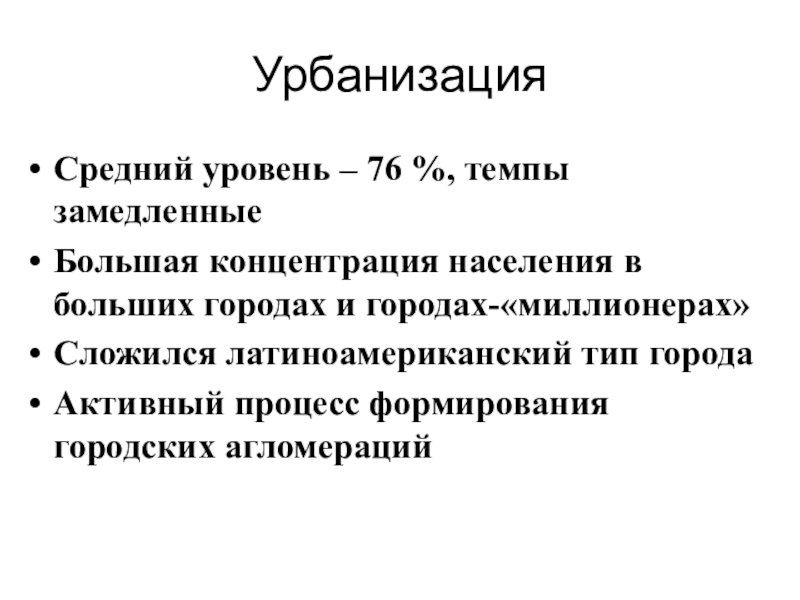 Урбанизация

• Средний уровень – 76 %, темпы замедленные
• Большая концентрация населения в больших городах и городах-«миллионерах»
• Сложился латиноамериканский тип города
• Активный процесс формирования городских агломераций